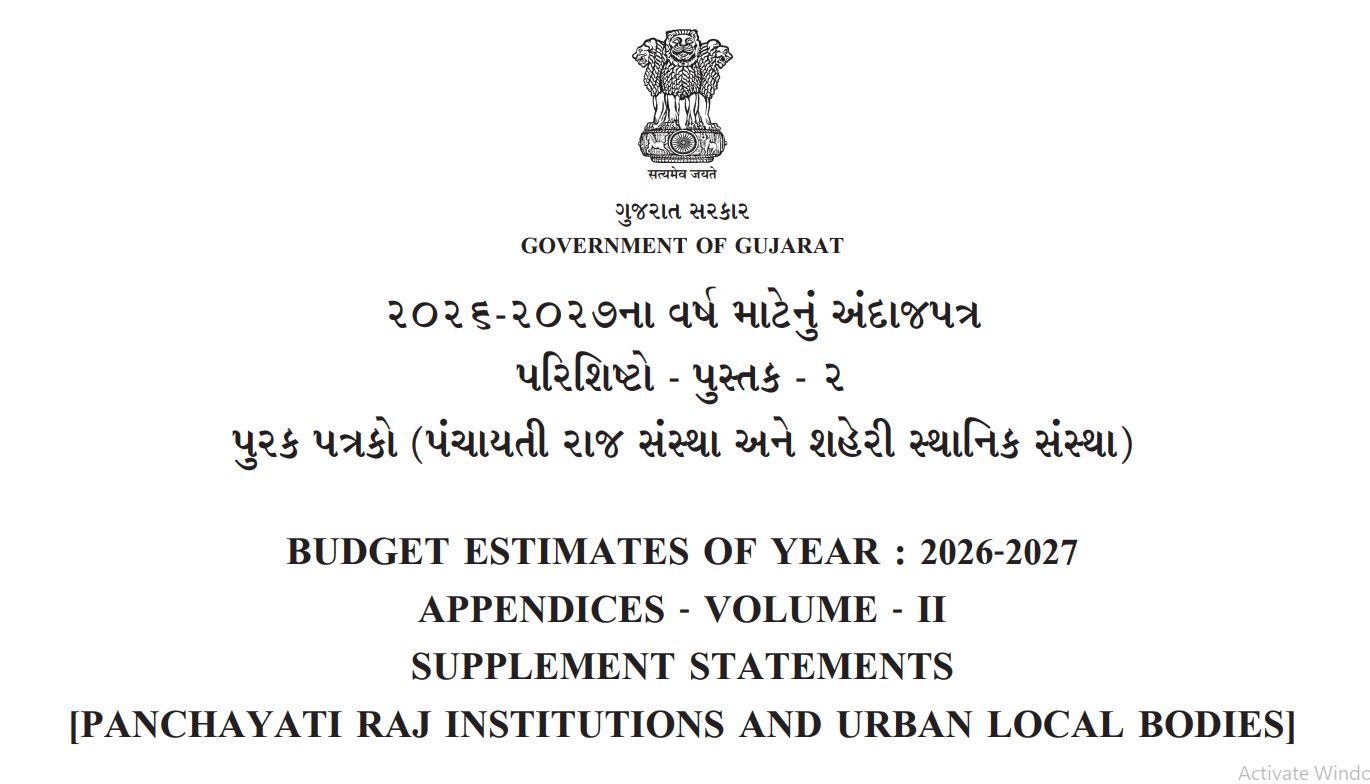 सत्यमेव जयते

ગુજરાત સરકાર
GOVERNMENT OF GUJARAT

૨૦૨૬-૨૦૨૭ના વર્ષ માટેનું અંદાજપત્ર
પરિશિષ્ટો - પુસ્તક - ૨
પુરક પત્રકો (પંચાયતી રાજ સંસ્થા અને શહેરી સ્થાનિક સંસ્થા)

BUDGET ESTIMATES OF YEAR : 2026-2027
APPENDICES - VOLUME - II
SUPPLEMENT STATEMENTS
[PANCHAYATI RAJ INSTITUTIONS AND URBAN LOCAL BODIES]

Activate Windc